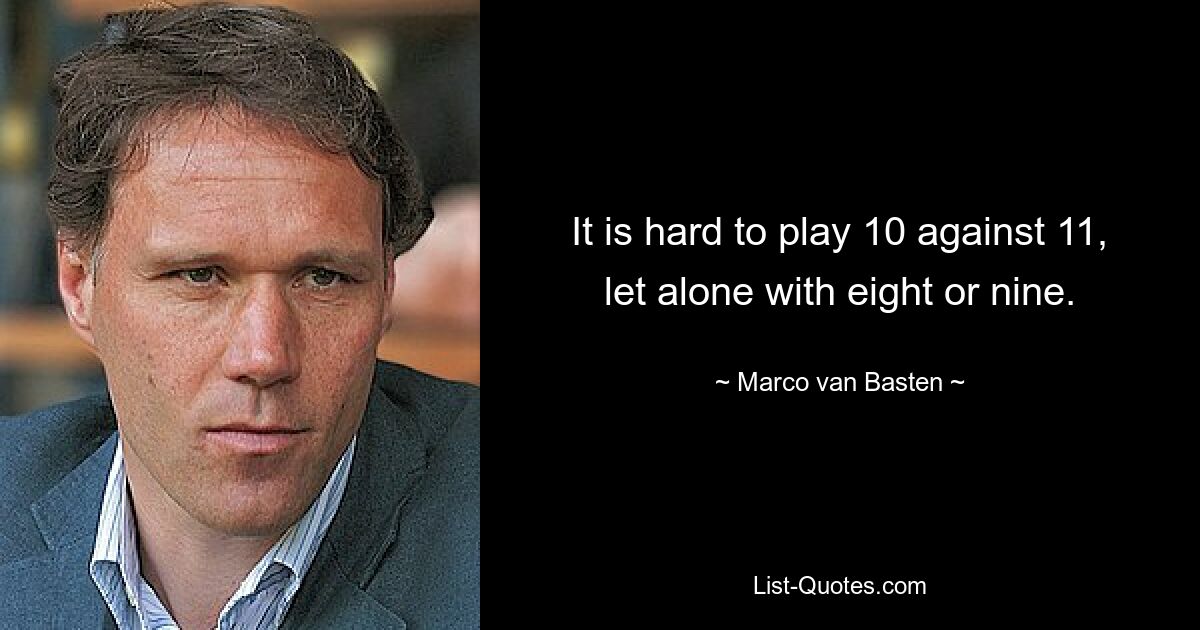 It is hard to play 10 against 11, let alone with eight or nine.

~ Marco van Basten ~

List-Quotes.com